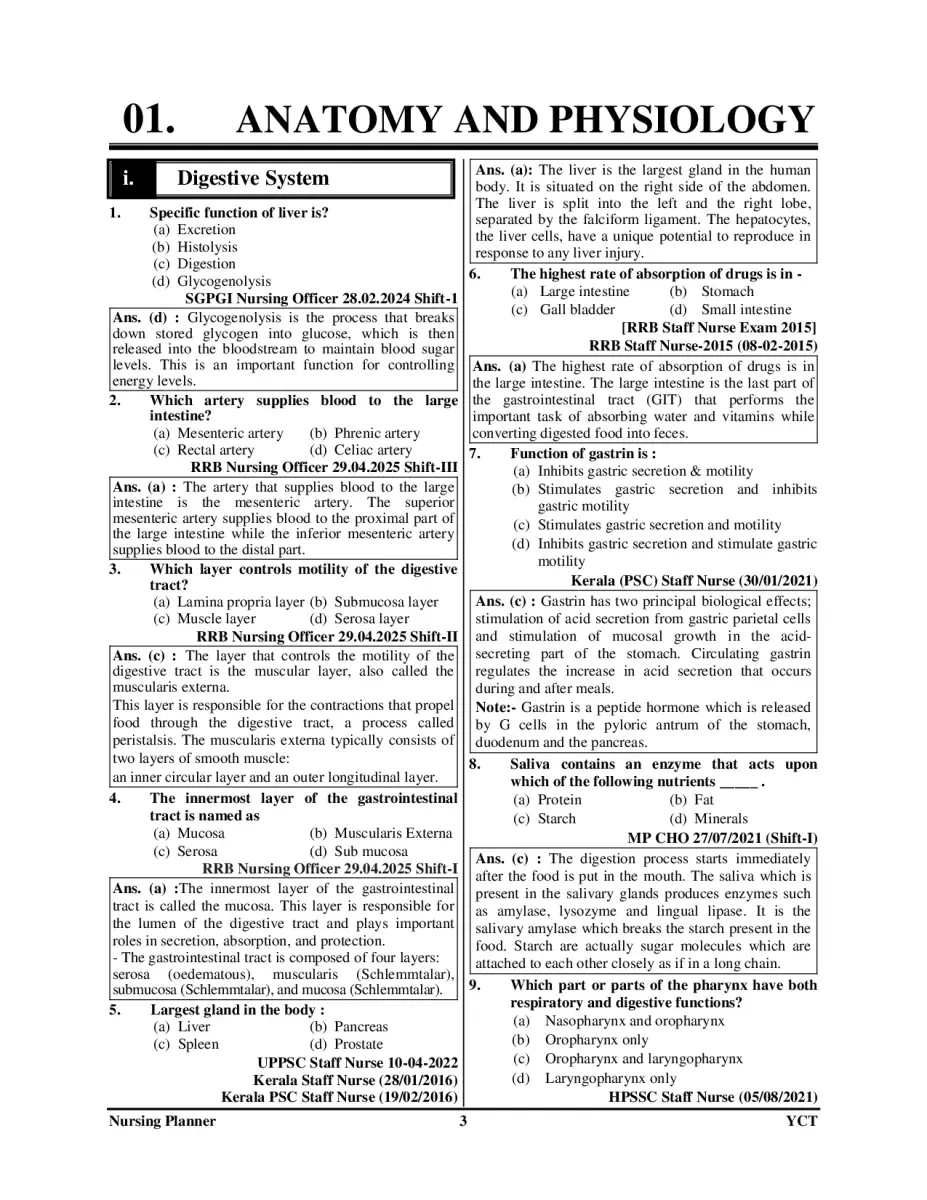 01. ANATOMY AND PHYSIOLOGY

i. Digestive System

1. Specific function of liver is?
(a) Excretion
(b) Histolysis
(c) Digestion
(d) Glycogenolysis
SGPGI Nursing Officer 28.02.2024 Shift-1

Ans. (d) : Glycogenolysis is the process that breaks down stored glycogen into glucose, which is then released into the bloodstream to maintain blood sugar levels. This is an important function for controlling energy levels.

2. Which artery supplies blood to the large intestine?
(a) Mesenteric artery (b) Phrenic artery
(c) Rectal artery (d) Celiac artery
RRB Nursing Officer 29.04.2025 Shift-III

Ans. (a) : The artery that supplies blood to the large intestine is the mesenteric artery. The superior mesenteric artery supplies blood to the proximal part of the large intestine while the inferior mesenteric artery supplies blood to the distal part.

3. Which layer controls motility of the digestive tract?
(a) Lamina propria layer (b) Submucosa layer
(c) Muscle layer (d) Serosa layer
RRB Nursing Officer 29.04.2025 Shift-II

Ans. (c) : The layer that controls the motility of the digestive tract is the muscular layer, also called the muscularis externa.
This layer is responsible for the contractions that propel food through the digestive tract, a process called peristalsis. The muscularis externa typically consists of two layers of smooth muscle:
an inner circular layer and an outer longitudinal layer.

4. The innermost layer of the gastrointestinal tract is named as
(a) Mucosa (b) Muscularis Externa
(c) Serosa (d) Sub mucosa
RRB Nursing Officer 29.04.2025 Shift-I

Ans. (a) :The innermost layer of the gastrointestinal tract is called the mucosa. This layer is responsible for the lumen of the digestive tract and plays important roles in secretion, absorption, and protection.
- The gastrointestinal tract is composed of four layers: serosa (oedematous), muscularis (Schlemmtalar), submucosa (Schlemmtalar), and mucosa (Schlemmtalar).

5. Largest gland in the body :
(a) Liver (b) Pancreas
(c) Spleen (d) Prostate
UPPSC Staff Nurse 10-04-2022
Kerala Staff Nurse (28/01/2016)
Kerala PSC Staff Nurse (19/02/2016)

Ans. (a): The liver is the largest gland in the human body. It is situated on the right side of the abdomen. The liver is split into the left and the right lobe, separated by the falciform ligament. The hepatocytes, the liver cells, have a unique potential to reproduce in response to any liver injury.

6. The highest rate of absorption of drugs is in -
(a) Large intestine (b) Stomach
(c) Gall bladder (d) Small intestine
[RRB Staff Nurse Exam 2015]
RRB Staff Nurse-2015 (08-02-2015)

Ans. (a) The highest rate of absorption of drugs is in the large intestine. The large intestine is the last part of the gastrointestinal tract (GIT) that performs the important task of absorbing water and vitamins while converting digested food into feces.

7. Function of gastrin is :
(a) Inhibits gastric secretion & motility
(b) Stimulates gastric secretion and inhibits gastric motility
(c) Stimulates gastric secretion and motility
(d) Inhibits gastric secretion and stimulate gastric motility
Kerala (PSC) Staff Nurse (30/01/2021)

Ans. (c) : Gastrin has two principal biological effects; stimulation of acid secretion from gastric parietal cells and stimulation of mucosal growth in the acid-secreting part of the stomach. Circulating gastrin regulates the increase in acid secretion that occurs during and after meals.
Note:- Gastrin is a peptide hormone which is released by G cells in the pyloric antrum of the stomach, duodenum and the pancreas.

8. Saliva contains an enzyme that acts upon which of the following nutrients _____ .
(a) Protein (b) Fat
(c) Starch (d) Minerals
MP CHO 27/07/2021 (Shift-I)

Ans. (c) : The digestion process starts immediately after the food is put in the mouth. The saliva which is present in the salivary glands produces enzymes such as amylase, lysozyme and lingual lipase. It is the salivary amylase which breaks the starch present in the food. Starch are actually sugar molecules which are attached to each other closely as if in a long chain.

9. Which part or parts of the pharynx have both respiratory and digestive functions?
(a) Nasopharynx and oropharynx
(b) Oropharynx only
(c) Oropharynx and laryngopharynx
(d) Laryngopharynx only
HPSSC Staff Nurse (05/08/2021)

Nursing Planner 3 YCT